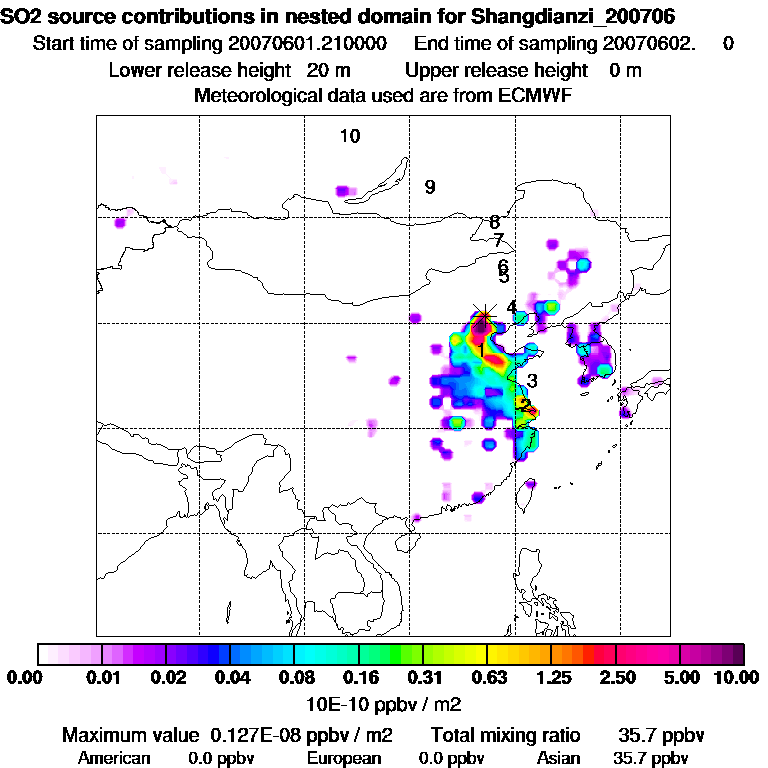 SO2 source contributions in nested domain for Shangdianzi_200706
Start time of sampling 20070601.210000 End time of sampling 20070602. 0
Lower release height 20 m Upper release height 0 m
Meteorological data used are from ECMWF

10
9
8
7
6
5
4
1
3
2

0.00 0.01 0.02 0.04 0.08 0.16 0.31 0.63 1.25 2.50 5.00 10.00
10E-10 ppbv / m2

Maximum value 0.127E-08 ppbv / m2 Total mixing ratio 35.7 ppbv
American 0.0 ppbv European 0.0 ppbv Asian 35.7 ppbv